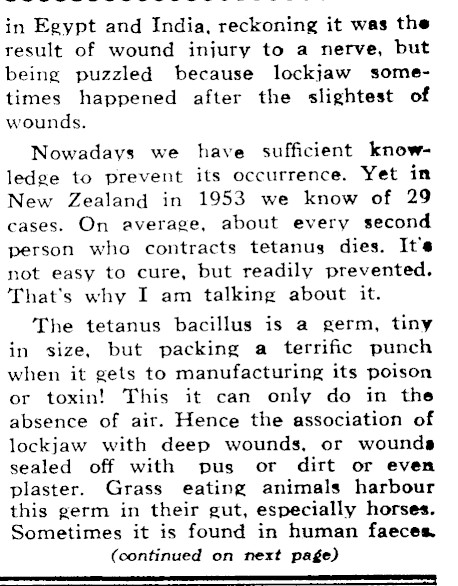 in Egypt and India, reckoning it was the result of wound injury to a nerve, but being puzzled because lockjaw sometimes happened after the slightest of wounds.

Nowadays we have sufficient knowledge to prevent its occurrence. Yet in New Zealand in 1953 we know of 29 cases. On average, about every second person who contracts tetanus dies. It's not easy to cure, but readily prevented. That's why I am talking about it.

The tetanus bacillus is a germ, tiny in size, but packing a terrific punch when it gets to manufacturing its poison or toxin! This it can only do in the absence of air. Hence the association of lockjaw with deep wounds, or wounds sealed off with pus or dirt or even plaster. Grass eating animals harbour this germ in their gut, especially horses. Sometimes it is found in human faeces.

(continued on next page)